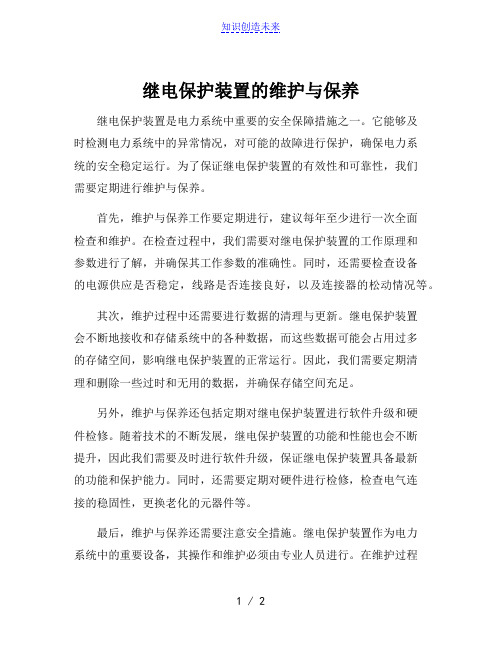 知识创造未来

继电保护装置的维护与保养

继电保护装置是电力系统中重要的安全保障措施之一。它能够及时检测电力系统中的异常情况，对可能的故障进行保护，确保电力系统的安全稳定运行。为了保证继电保护装置的有效性和可靠性，我们需要定期进行维护与保养。

首先，维护与保养工作要定期进行，建议每年至少进行一次全面检查和维护。在检查过程中，我们需要对继电保护装置的工作原理和参数进行了解，并确保其工作参数的准确性。同时，还需要检查设备的电源供应是否稳定，线路是否连接良好，以及连接器的松动情况等。

其次，维护过程中还需要进行数据的清理与更新。继电保护装置会不断地接收和存储系统中的各种数据，而这些数据可能会占用过多的存储空间，影响继电保护装置的正常运行。因此，我们需要定期清理和删除一些过时和无用的数据，并确保存储空间充足。

另外，维护与保养还包括定期对继电保护装置进行软件升级和硬件检修。随着技术的不断发展，继电保护装置的功能和性能也会不断提升，因此我们需要及时进行软件升级，保证继电保护装置具备最新的功能和保护能力。同时，还需要定期对硬件进行检修，检查电气连接的稳固性，更换老化的元器件等。

最后，维护与保养还需要注意安全措施。继电保护装置作为电力系统中的重要设备，其操作和维护必须由专业人员进行。在维护过程

1 / 2